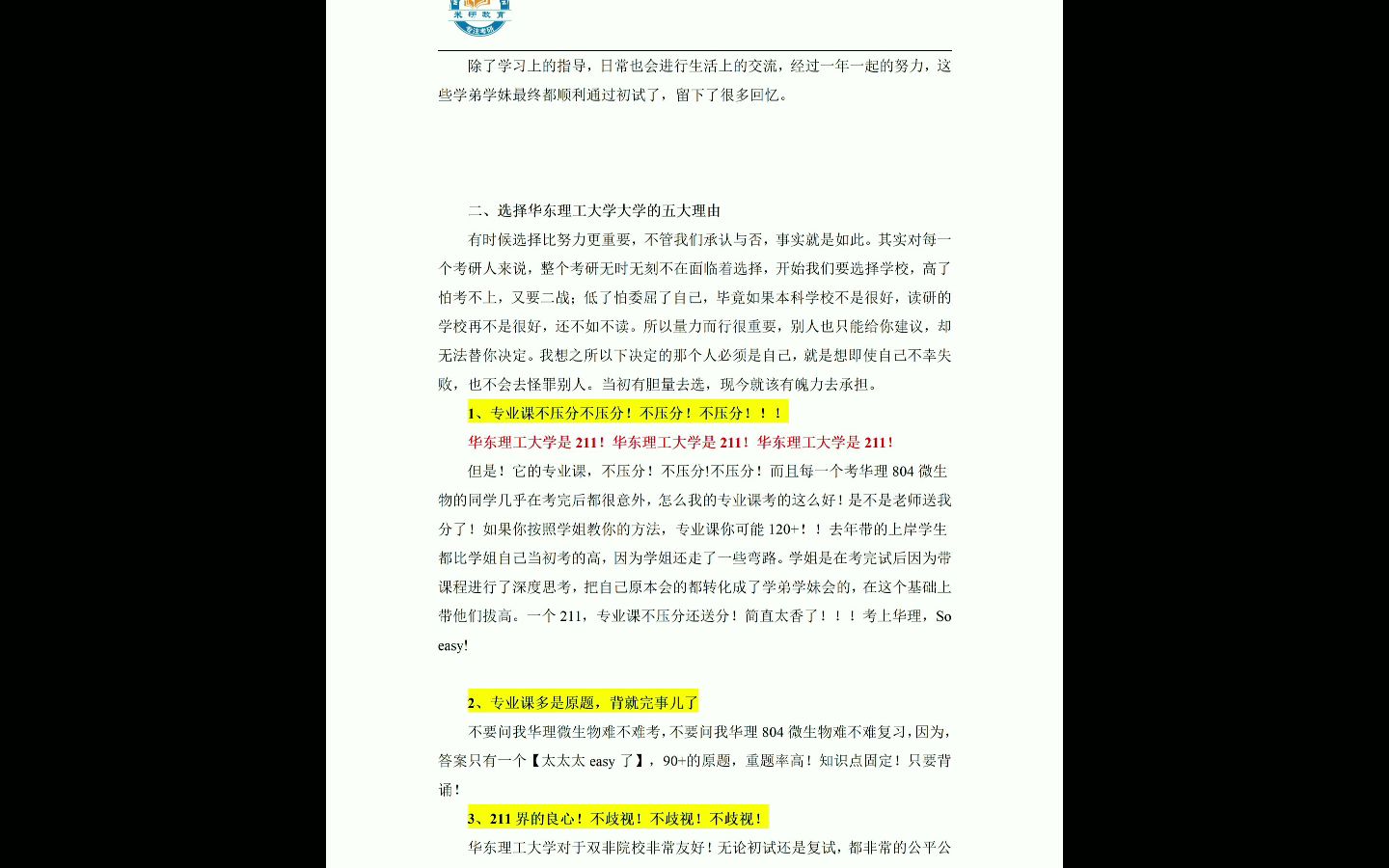 米研教育
专注考研

除了学习上的指导，日常也会进行生活上的交流，经过一年一起的努力，这些学弟学妹最终都顺利通过初试了，留下了很多回忆。

二、选择华东理工大学大学的五大理由

有时候选择比努力更重要，不管我们承认与否，事实就是如此。其实对每一个考研人来说，整个考研无时无刻不在面临着选择，开始我们要选择学校，高了怕考不上，又要二战；低了怕委屈了自己，毕竟如果本科学校不是很好，读研的学校再不是很好，还不如不读。所以量力而行很重要，别人也只能给你建议，却无法替你决定。我想之所以下决定的那个人必须是自己，就是想即使自己不幸失败，也不会去怪罪别人。当初有胆量去选，现今就该有魄力去承担。

1、专业课不压分不压分！不压分！不压分！！！

华东理工大学是 211！华东理工大学是 211！华东理工大学是 211！

但是！它的专业课，不压分！不压分!不压分！而且每一个考华理 804 微生物的同学几乎在考完后都很意外，怎么我的专业课考的这么好！是不是老师送我分了！如果你按照学姐教你的方法，专业课你可能 120+！！去年带的上岸学生都比学姐自己当初考的高，因为学姐还走了一些弯路。学姐是在考完试后因为带课程进行了深度思考，把自己原本会的都转化成了学弟学妹会的，在这个基础上带他们拔高。一个 211，专业课不压分还送分！简直太香了！！！考上华理，So easy!

2、专业课多是原题，背就完事儿了

不要问我华理微生物难不难考，不要问我华理 804 微生物难不难复习，因为，答案只有一个【太太太 easy 了】，90+的原题，重题率高！知识点固定！只要背诵！

3、211 界的良心！不歧视！不歧视！不歧视！

华东理工大学对于双非院校非常友好！无论初试还是复试，都非常的公平公